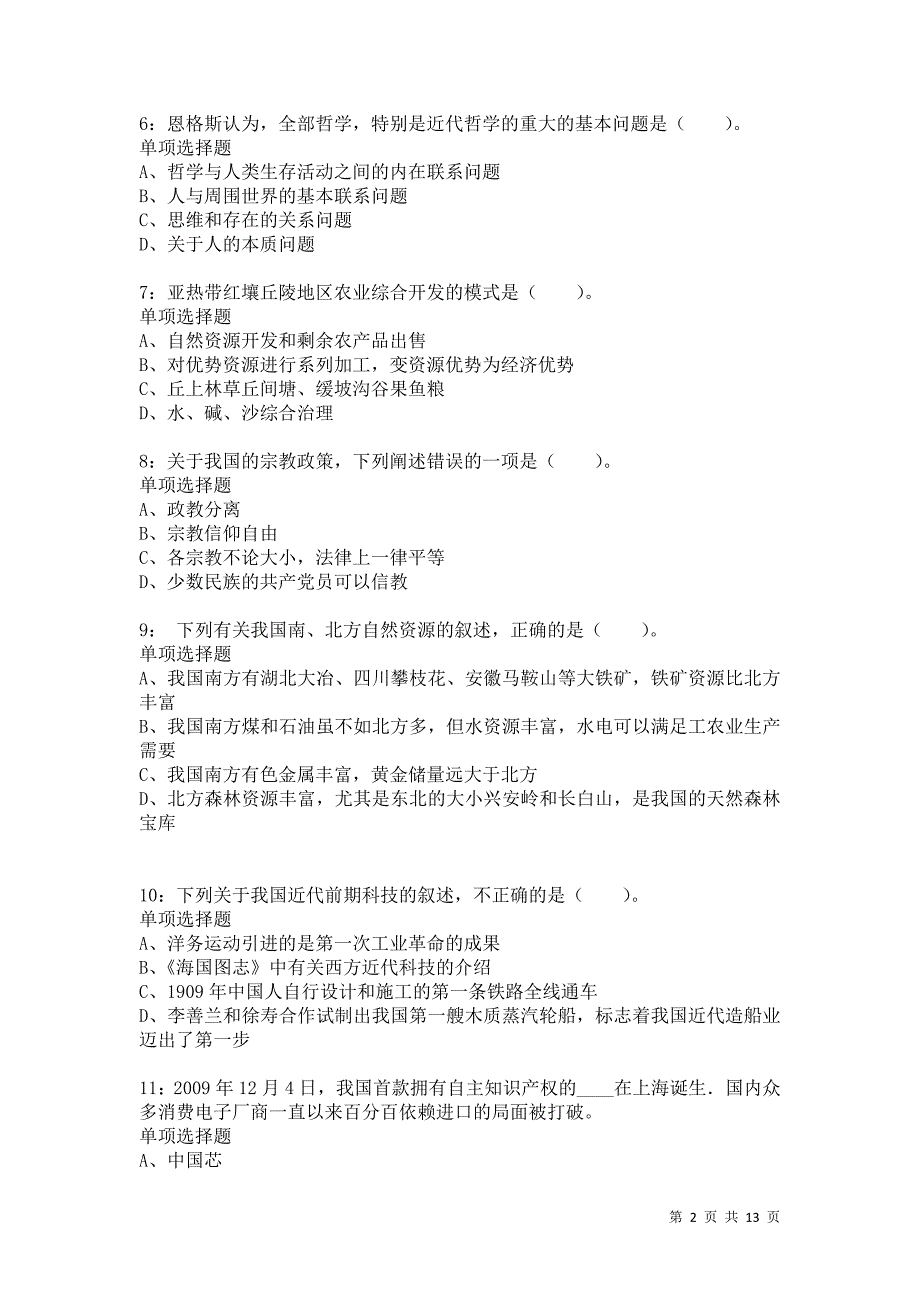 6：恩格斯认为，全部哲学，特别是近代哲学的重大的基本问题是（　　）。
单项选择题
A、哲学与人类生存活动之间的内在联系问题
B、人与周围世界的基本联系问题
C、思维和存在的关系问题
D、关于人的本质问题

7：亚热带红壤丘陵地区农业综合开发的模式是（　　）。
单项选择题
A、自然资源开发和剩余农产品出售
B、对优势资源进行系列加工，变资源优势为经济优势
C、丘上林草丘间塘、缓坡沟谷果鱼粮
D、水、碱、沙综合治理

8：关于我国的宗教政策，下列阐述错误的一项是（　　）。
单项选择题
A、政教分离
B、宗教信仰自由
C、各宗教不论大小，法律上一律平等
D、少数民族的共产党员可以信教

9： 下列有关我国南、北方自然资源的叙述，正确的是（　　）。
单项选择题
A、我国南方有湖北大冶、四川攀枝花、安徽马鞍山等大铁矿，铁矿资源比北方丰富
B、我国南方煤和石油虽不如北方多，但水资源丰富，水电可以满足工农业生产需要
C、我国南方有色金属丰富，黄金储量远大于北方
D、北方森林资源丰富，尤其是东北的大小兴安岭和长白山，是我国的天然森林宝库

10：下列关于我国近代前期科技的叙述，不正确的是（　　）。
单项选择题
A、洋务运动引进的是第一次工业革命的成果
B、《海国图志》中有关西方近代科技的介绍
C、1909 年中国人自行设计和施工的第一条铁路全线通车
D、李善兰和徐寿合作试制出我国第一艘木质蒸汽轮船，标志着我国近代造船业迈出了第一步

11：2009 年 12 月 4 日，我国首款拥有自主知识产权的____在上海诞生．国内众多消费电子厂商一直以来百分百依赖进口的局面被打破。
单项选择题
A、中国芯

第 2 页 共 13 页